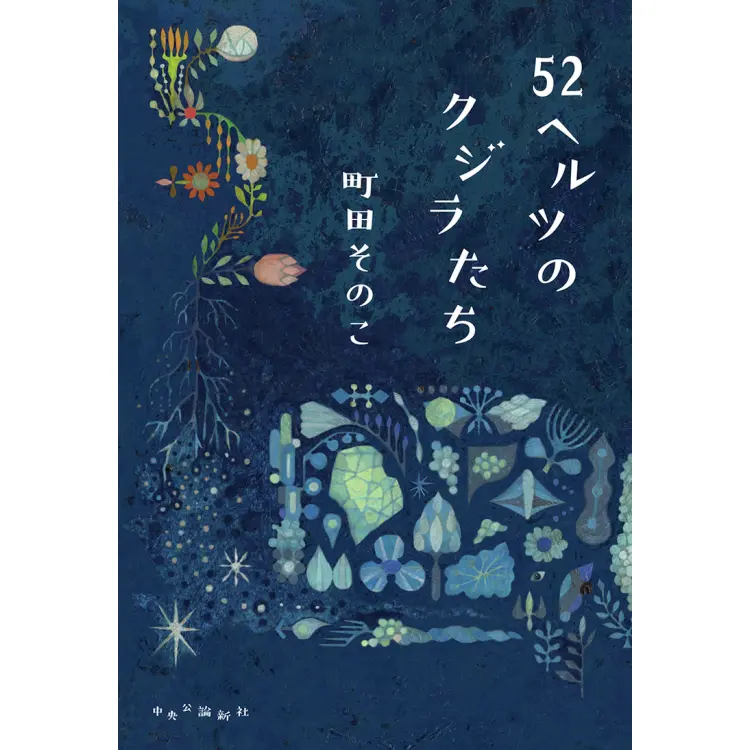 52ヘルツのクジラたち

町田そのこ

中央公論新社